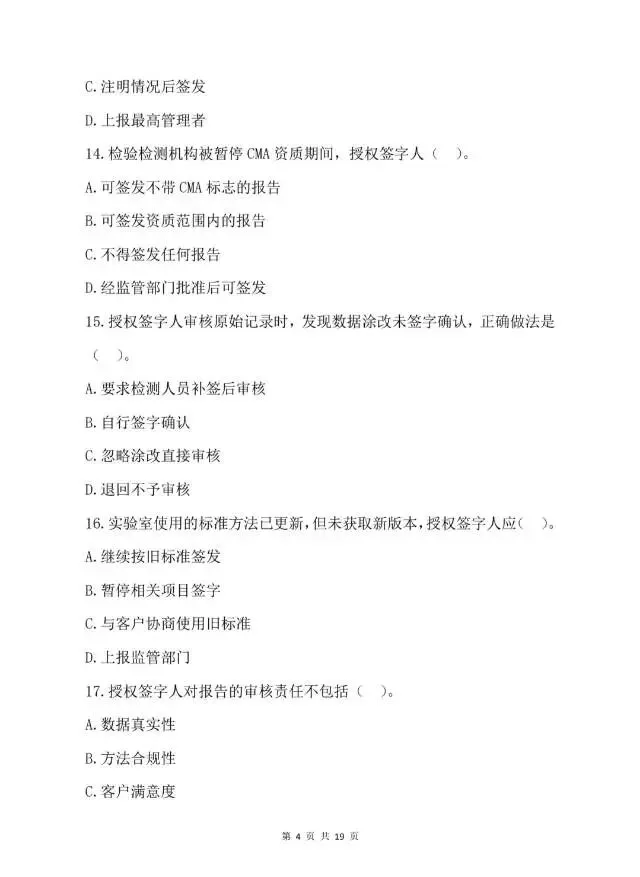 C.注明情况后签发

D.上报最高管理者

14.检验检测机构被暂停CMA资质期间，授权签字人（ ）。

A.可签发不带CMA标志的报告

B.可签发资质范围内的报告

C.不得签发任何报告

D.经监管部门批准后可签发

15.授权签字人审核原始记录时，发现数据涂改未签字确认，正确做法是（ ）。

A.要求检测人员补签后审核

B.自行签字确认

C.忽略涂改直接审核

D.退回不予审核

16.实验室使用的标准方法已更新，但未获取新版本，授权签字人应（ ）。

A.继续按旧标准签发

B.暂停相关项目签字

C.与客户协商使用旧标准

D.上报监管部门

17.授权签字人对报告的审核责任不包括（ ）。

A.数据真实性

B.方法合规性

C.客户满意度

第4页 共19页